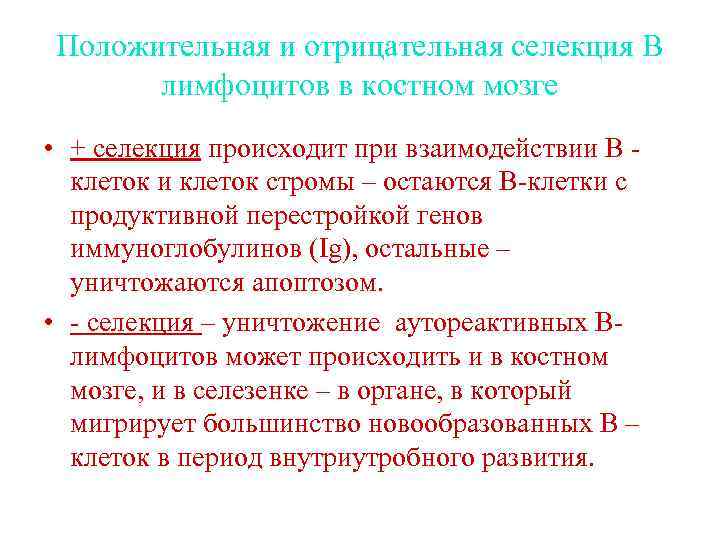 Положительная и отрицательная селекция В лимфоцитов в костном мозге

• + селекция происходит при взаимодействии В - клеток и клеток стромы – остаются В-клетки с продуктивной перестройкой генов иммуноглобулинов (Ig), остальные – уничтожаются апоптозом.

• - селекция – уничтожение аутореактивных В-лимфоцитов может происходить и в костном мозге, и в селезенке – в органе, в который мигрирует большинство новообразованных В – клеток в период внутриутробного развития.